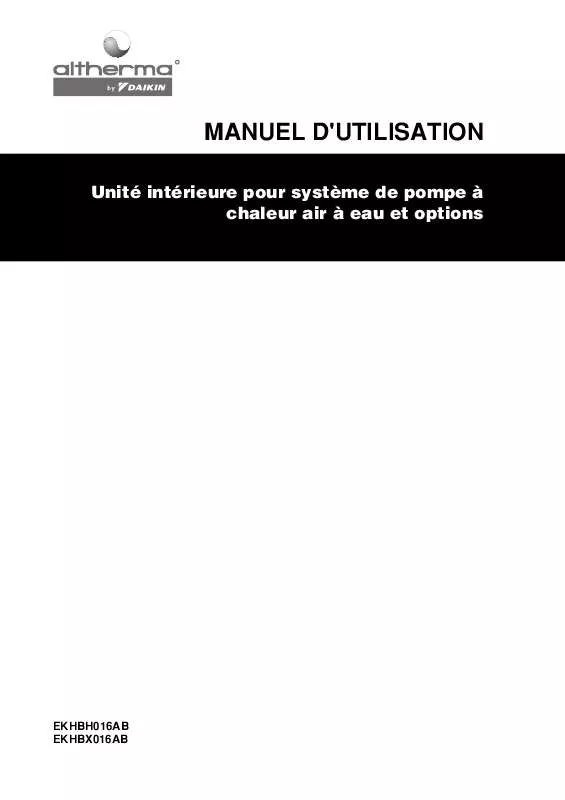 altherma
by DAIKIN

MANUEL D'UTILISATION

Unité intérieure pour système de pompe à chaleur air à eau et options

EKHBH016AB
EKHBX016AB